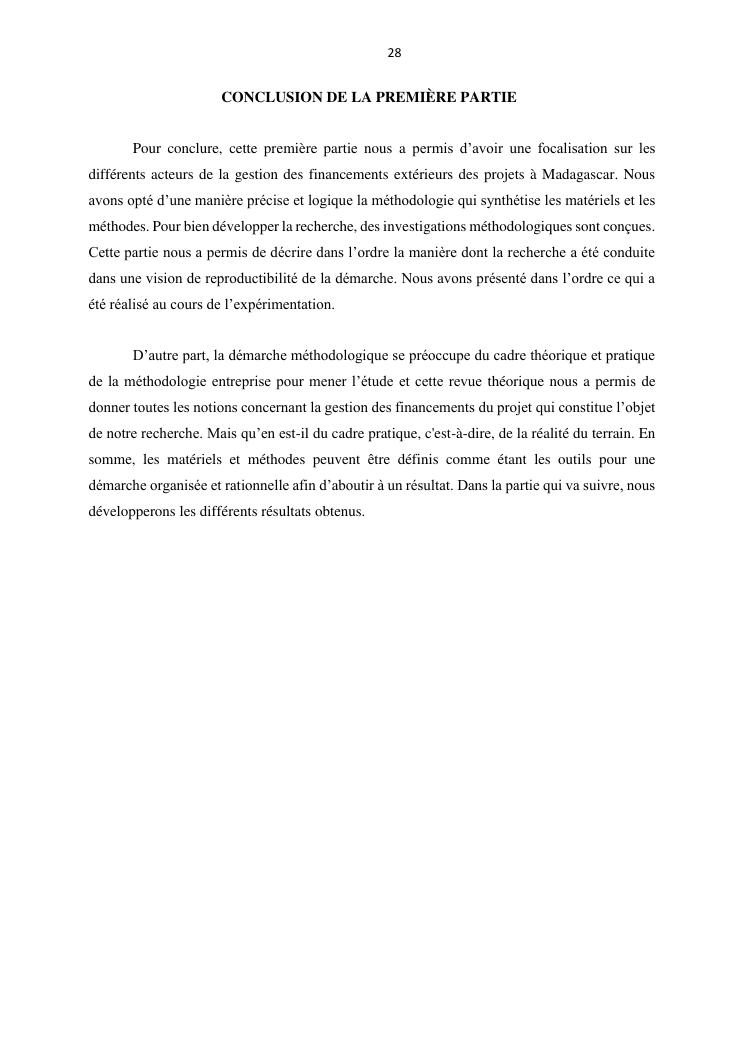 28

CONCLUSION DE LA PREMIÈRE PARTIE

Pour conclure, cette première partie nous a permis d’avoir une focalisation sur les différents acteurs de la gestion des financements extérieurs des projets à Madagascar. Nous avons opté d’une manière précise et logique la méthodologie qui synthétise les matériels et les méthodes. Pour bien développer la recherche, des investigations méthodologiques sont conçues. Cette partie nous a permis de décrire dans l’ordre la manière dont la recherche a été conduite dans une vision de reproductibilité de la démarche. Nous avons présenté dans l’ordre ce qui a été réalisé au cours de l’expérimentation.

D’autre part, la démarche méthodologique se préoccupe du cadre théorique et pratique de la méthodologie entreprise pour mener l’étude et cette revue théorique nous a permis de donner toutes les notions concernant la gestion des financements du projet qui constitue l’objet de notre recherche. Mais qu’en est-il du cadre pratique, c'est-à-dire, de la réalité du terrain. En somme, les matériels et méthodes peuvent être définis comme étant les outils pour une démarche organisée et rationnelle afin d’aboutir à un résultat. Dans la partie qui va suivre, nous développerons les différents résultats obtenus.